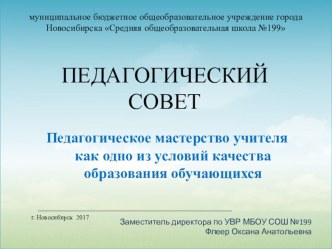 муниципальное бюджетное общеобразовательное учреждение города Новосибирска «Средняя общеобразовательная школа №199»

ПЕДАГОГИЧЕСКИЙ СОВЕТ

Педагогическое мастерство учителя как одно из условий качества образования обучающихся

г. Новосибирск 2017

Заместитель директора по УВР МБОУ СОШ №199
Флеер Оксана Анатольевна